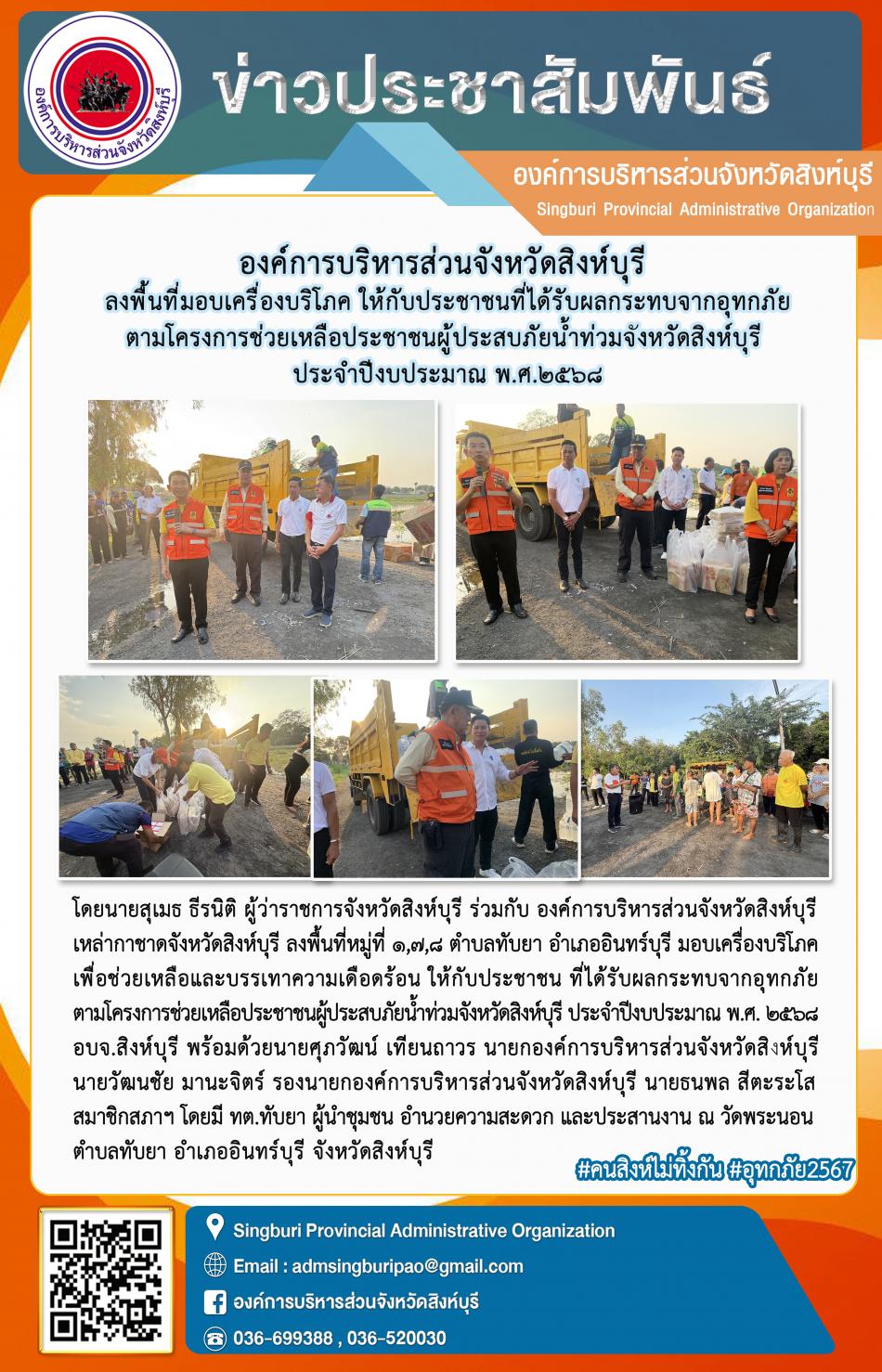 องค์การบริหารส่วนจังหวัดสิงห์บุรี

ข่าวประชาสัมพันธ์

องค์การบริหารส่วนจังหวัดสิงห์บุรี
Singburi Provincial Administrative Organization

องค์การบริหารส่วนจังหวัดสิงห์บุรี
ลงพื้นที่มอบเครื่องบริโภค ให้กับประชาชนที่ได้รับผลกระทบจากอุทกภัย
ตามโครงการช่วยเหลือประชาชนผู้ประสบภัยน้ำท่วมจังหวัดสิงห์บุรี
ประจำปีงบประมาณ พ.ศ.๒๕๖๘

โดยนายสุเมธ ธีรนิติ ผู้ว่าราชการจังหวัดสิงห์บุรี ร่วมกับ องค์การบริหารส่วนจังหวัดสิงห์บุรี เหล่ากาชาดจังหวัดสิงห์บุรี ลงพื้นที่หมู่ที่ ๑,๗,๘ ตำบลทับยา อำเภออินทร์บุรี มอบเครื่องบริโภค เพื่อช่วยเหลือและบรรเทาความเดือดร้อน ให้กับประชาชน ที่ได้รับผลกระทบจากอุทกภัย ตามโครงการช่วยเหลือประชาชนผู้ประสบภัยน้ำท่วมจังหวัดสิงห์บุรี ประจำปีงบประมาณ พ.ศ. ๒๕๖๘ อบจ.สิงห์บุรี พร้อมด้วยนายศุภวัฒน์ เทียนถาวร นายกองค์การบริหารส่วนจังหวัดสิงห์บุรี นายวัฒนชัย มานะจิตร์ รองนายกองค์การบริหารส่วนจังหวัดสิงห์บุรี นายธนพล สีตะระโส สมาชิกสภาฯ โดยมี ทต.ทับยา ผู้นำชุมชน อำนวยความสะดวก และประสานงาน ณ วัดพระนอน ตำบลทับยา อำเภออินทร์บุรี จังหวัดสิงห์บุรี

#คนสิงห์ไม่ทิ้งกัน #อุทกภัย2567

Singburi Provincial Administrative Organization
Email : admsingburipao@gmail.com
องค์การบริหารส่วนจังหวัดสิงห์บุรี
036-699388 , 036-520030